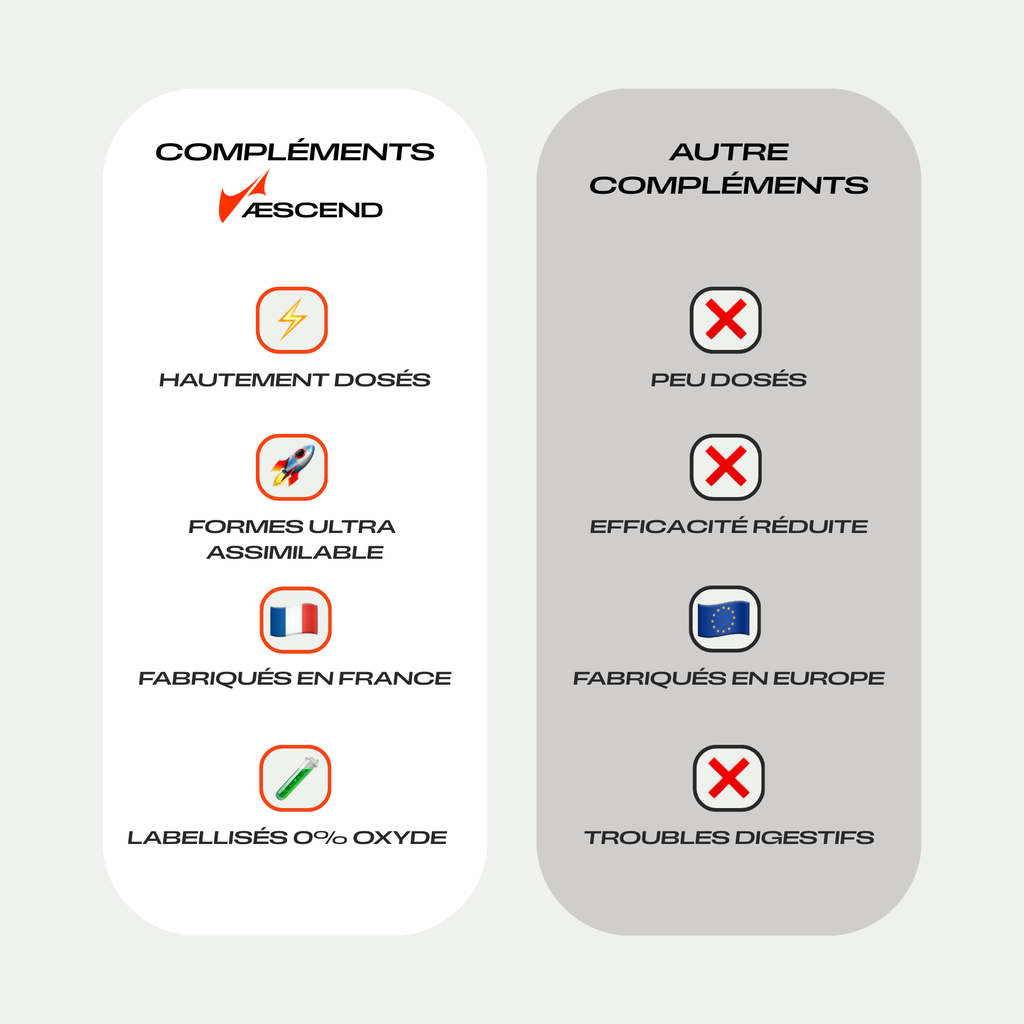 COMPLÉMENTS
ÆSCEND

HAUTEMENT DOSÉS

FORMES ULTRA ASSIMILABLE

FABRIQUÉS EN FRANCE

LABELLISÉS 0% OXYDE

AUTRE COMPLÉMENTS

PEU DOSÉS

EFFICACITÉ RÉDUITE

FABRIQUÉS EN EUROPE

TROUBLES DIGESTIFS